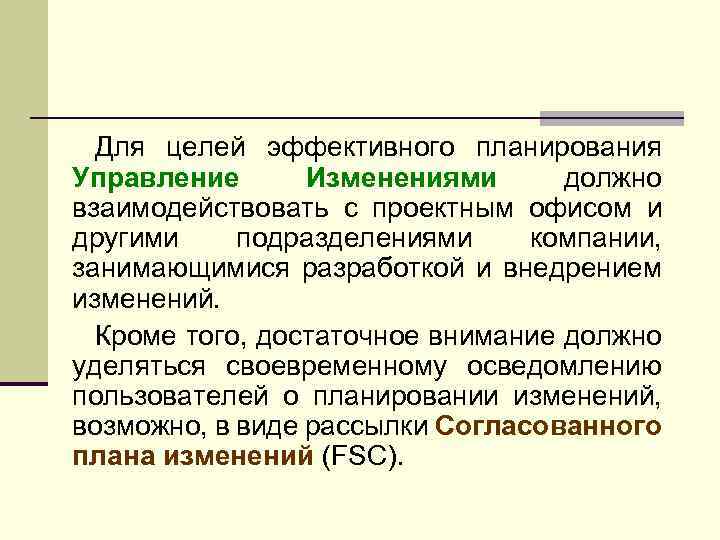 Для целей эффективного планирования Управление Изменениями должно взаимодействовать с проектным офисом и другими подразделениями компании, занимающимися разработкой и внедрением изменений.

Кроме того, достаточное внимание должно уделяться своевременному осведомлению пользователей о планировании изменений, возможно, в виде рассылки Согласованного плана изменений (FSC).